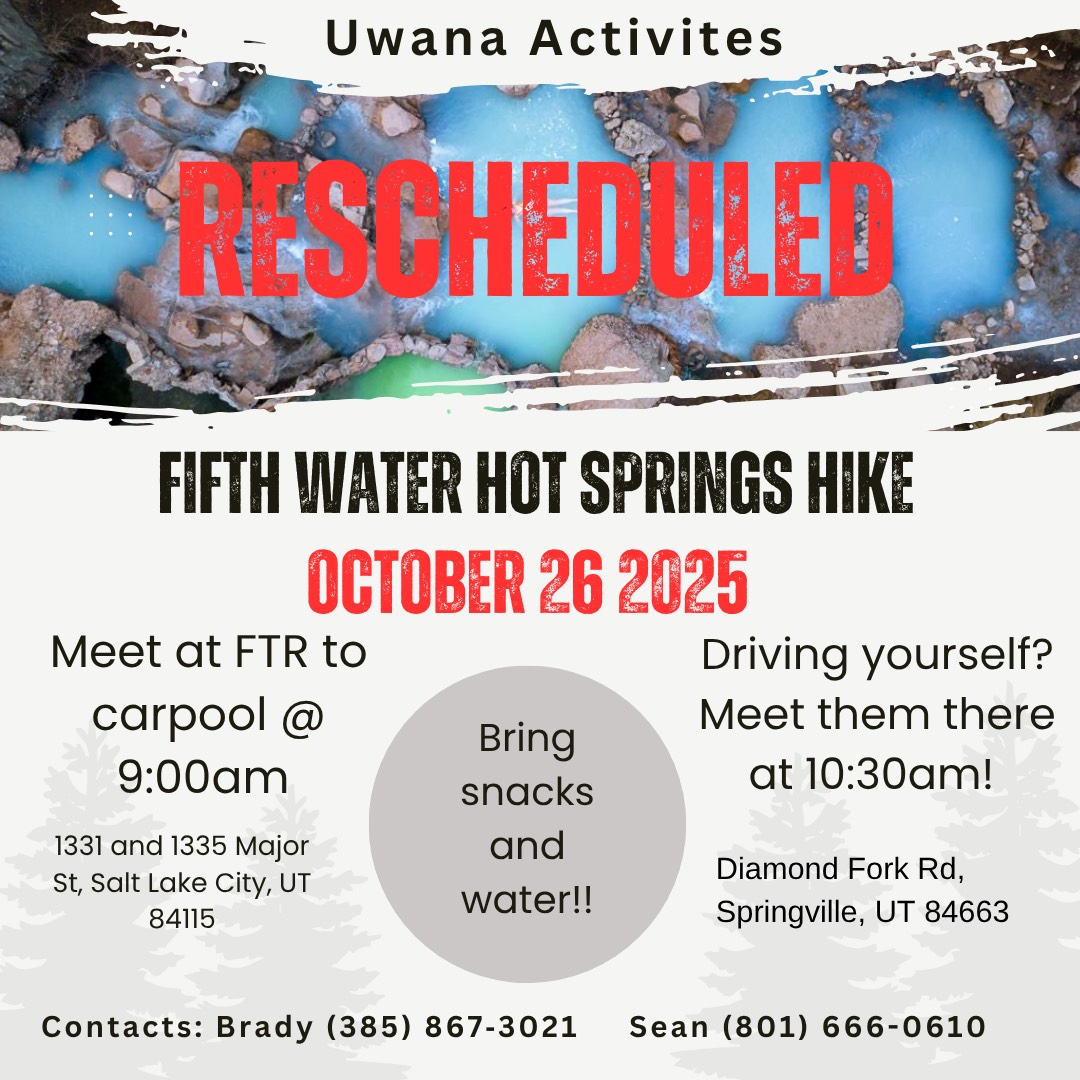 Uwana Activites

RESCHEDULED

FIFTH WATER HOT SPRINGS HIKE

OCTOBER 26 2025

Meet at FTR to carpool @ 9:00am

1331 and 1335 Major St, Salt Lake City, UT 84115

Bring snacks and water!!

Driving yourself? Meet them there at 10:30am!

Diamond Fork Rd, Springville, UT 84663

Contacts: Brady (385) 867-3021 Sean (801) 666-0610